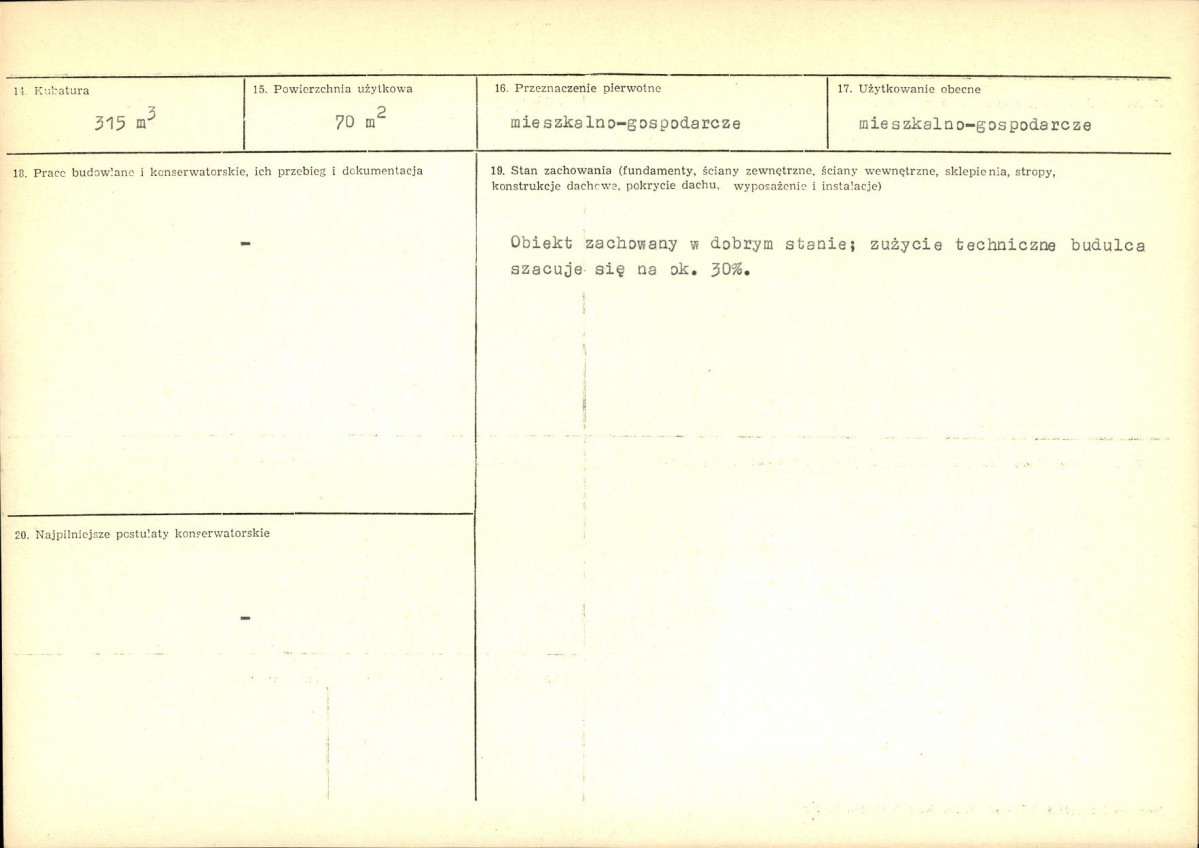 14. Kubatura

315 $m^3$

15. Powierzchnia użytkowa

70 $m^2$

16. Przeznaczenie pierwotne

mieszkalno-gospodarcze

17. Użytkowanie obecne

mieszkalno-gospodarcze

18. Prace budowlane i konserwatorskie, ich przebieg i dokumentacja

-

19. Stan zachowania (fundamenty, ściany zewnętrzne, ściany wewnętrzne, sklepienia, stropy, konstrukcje dachowe, pokrycie dachu, wyposażenie i instalacje)

Obiekt zachowany w dobrym stanie; zużycie techniczne budulca szacuje się na ok. 30%.

20. Najpilniejsze postulaty konserwatorskie

-